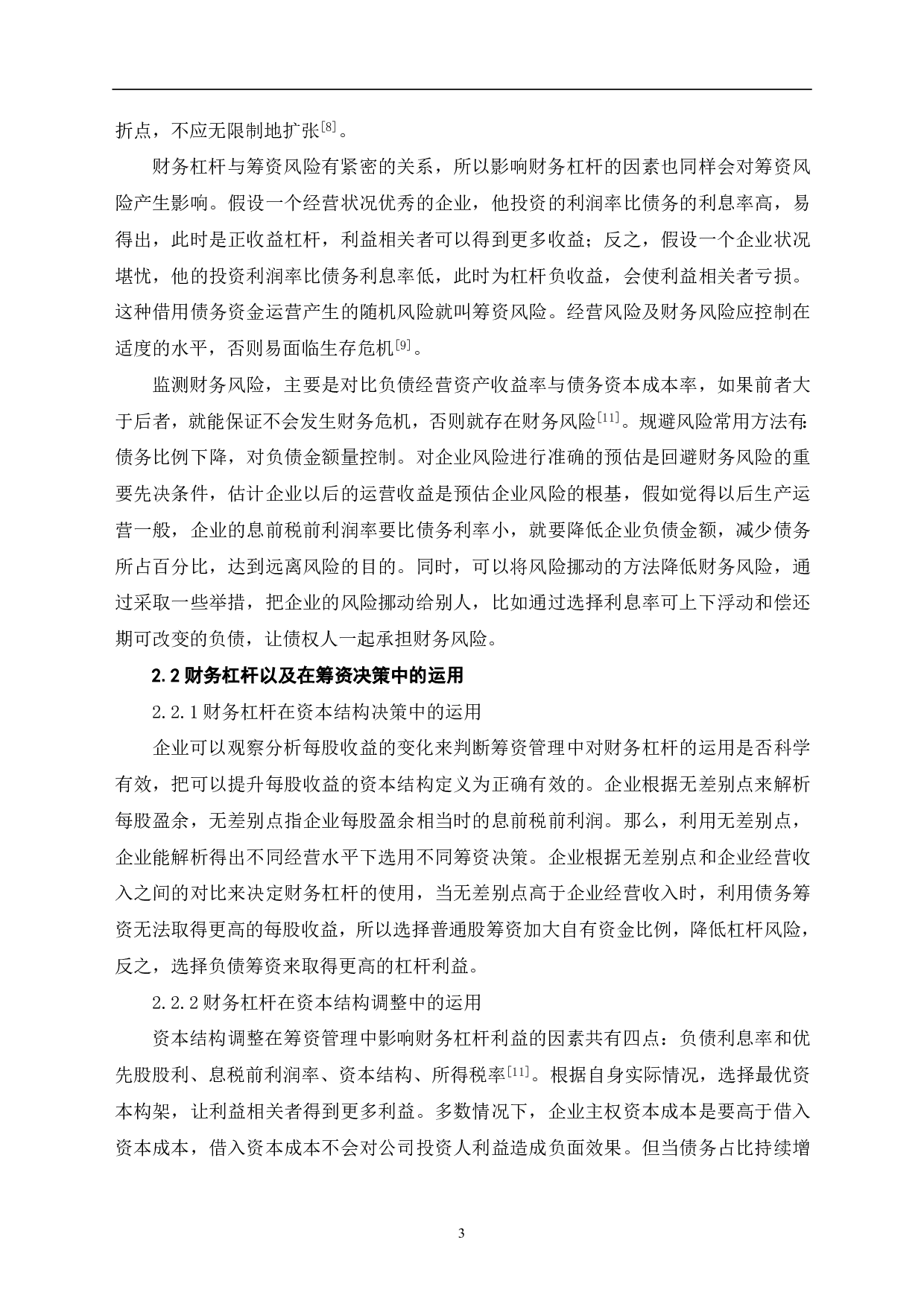 折点，不应无限制地扩张[8]。

财务杠杆与筹资风险有紧密的关系，所以影响财务杠杆的因素也同样会对筹资风险产生影响。假设一个经营状况优秀的企业，他投资的利润率比债务的利息率高，易得出，此时是正收益杠杆，利益相关者可以得到更多收益；反之，假设一个企业状况堪忧，他的投资利润率比债务利息率低，此时为杠杆负收益，会使利益相关者亏损。这种借用债务资金运营产生的随机风险就叫筹资风险。经营风险及财务风险应控制在适度的水平，否则易面临生存危机[9]。

监测财务风险，主要是对比负债经营资产收益率与债务资本成本率，如果前者大于后者，就能保证不会发生财务危机，否则就存在财务风险[11]。规避风险常用方法有：债务比例下降，对负债金额量控制。对企业风险进行准确的预估是回避财务风险的重要先决条件，估计企业以后的运营收益是预估企业风险的根基，假如觉得以后生产运营一般，企业的息前税前利润率要比债务利率小，就要降低企业负债金额，减少债务所占百分比，达到远离风险的目的。同时，可以将风险挪动的方法降低财务风险，通过采取一些举措，把企业的风险挪动给别人，比如通过选择利息率可上下浮动和偿还期可改变的负债，让债权人一起承担财务风险。

2.2 财务杠杆以及在筹资决策中的运用

2.2.1 财务杠杆在资本结构决策中的运用

企业可以观察分析每股收益的变化来判断筹资管理中对财务杠杆的运用是否科学有效，把可以提升每股收益的资本结构定义为正确有效的。企业根据无差别点来解析每股盈余，无差别点指企业每股盈余相当时的息前税前利润。那么，利用无差别点，企业能解析得出不同经营水平下选用不同筹资决策。企业根据无差别点和企业经营收入之间的对比来决定财务杠杆的使用，当无差别点高于企业经营收入时，利用债务筹资无法取得更高的每股收益，所以选择普通股筹资加大自有资金比例，降低杠杆风险，反之，选择负债筹资来取得更高的杠杆利益。

2.2.2 财务杠杆在资本结构调整中的运用

资本结构调整在筹资管理中影响财务杠杆利益的因素共有四点：负债利息率和优先股股利、息税前利润率、资本结构、所得税率[11]。根据自身实际情况，选择最优资本构架，让利益相关者得到更多利益。多数情况下，企业主权资本成本是要高于借入资本成本，借入资本成本不会对公司投资人利益造成负面效果。但当债务占比持续增

3